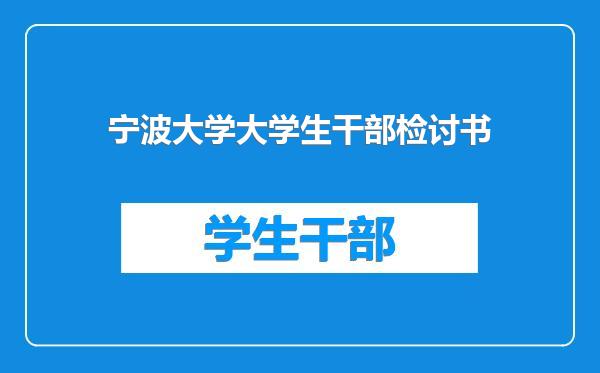 宁波大学大学生干部检讨书

学生干部